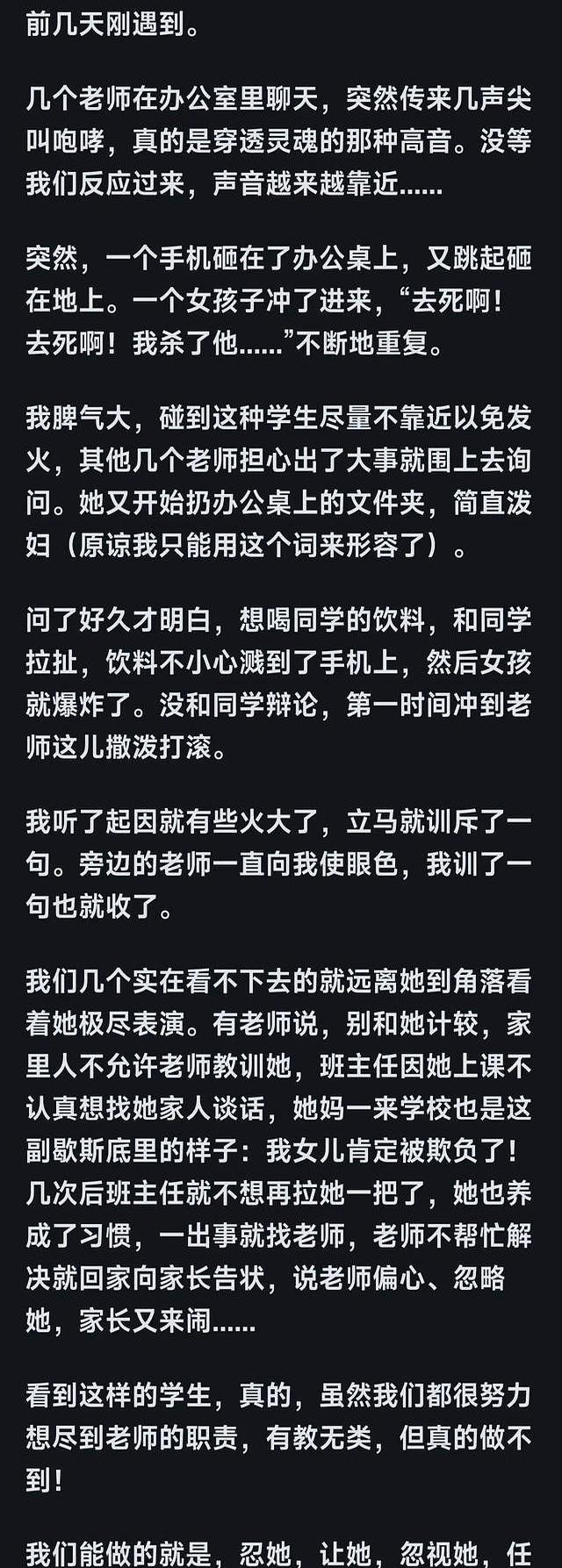 前几天刚遇到。

几个老师在办公室里聊天，突然传来几声尖叫咆哮，真的是穿透灵魂的那种高音。没等我们反应过来，声音越来越靠近......

突然，一个手机砸在了办公桌上，又跳起砸在地上。一个女孩子冲了进来，“去死啊！去死啊！我杀了他......”不断地重复。

我脾气大，碰到这种学生尽量不靠近以免发火，其他几个老师担心出了大事就围上去询问。她又开始扔办公桌上的文件夹，简直泼妇（原谅我只能用这个词来形容了）。

问了好久才明白，想喝同学的饮料，和同学拉扯，饮料不小心溅到了手机上，然后女孩就爆炸了。没和同学辩论，第一时间冲到老师这儿撒泼打滚。

我听了起因就有些火大了，立马就训斥了一句。旁边的老师一直向我使眼色，我训了一句也就收了。

我们几个实在看不下去的就远离她到角落看着她极尽表演。有老师说，别和她计较，家里人不允许老师教训她，班主任因她上课不认真想找她家人谈话，她妈一来学校也是这副歇斯底里的样子：我女儿肯定被欺负了！几次后班主任就不想再拉她一把了，她也养成了习惯，一出事就找老师，老师不帮忙解决就回家向家长告状，说老师偏心、忽略她，家长又来闹......

看到这样的学生，真的，虽然我们都很努力想尽到老师的职责，有教无类，但真的做不到！

我们能做的就是，忍她，让她，忽视她，任